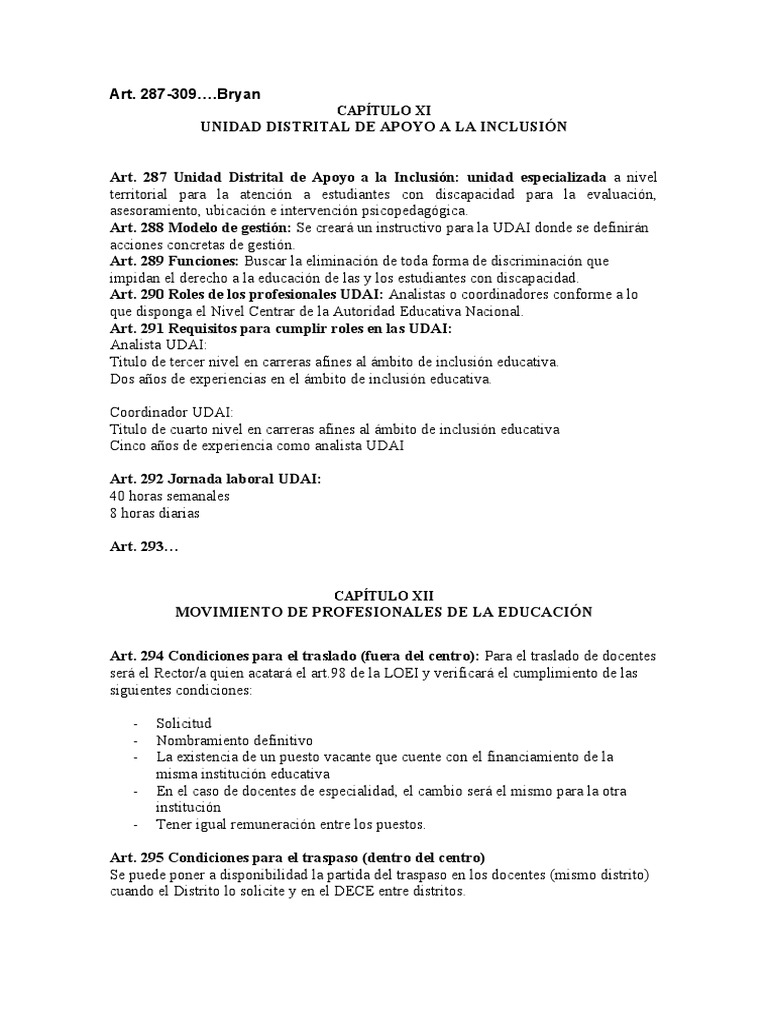 Art. 287-309….Bryan

CAPÍTULO XI
UNIDAD DISTRITAL DE APOYO A LA INCLUSIÓN

Art. 287 Unidad Distrital de Apoyo a la Inclusión: unidad especializada a nivel territorial para la atención a estudiantes con discapacidad para la evaluación, asesoramiento, ubicación e intervención psicopedagógica.
Art. 288 Modelo de gestión: Se creará un instructivo para la UDAI donde se definirán acciones concretas de gestión.
Art. 289 Funciones: Buscar la eliminación de toda forma de discriminación que impidan el derecho a la educación de las y los estudiantes con discapacidad.
Art. 290 Roles de los profesionales UDAI: Analistas o coordinadores conforme a lo que disponga el Nivel Centrar de la Autoridad Educativa Nacional.
Art. 291 Requisitos para cumplir roles en las UDAI:
Analista UDAI:
Título de tercer nivel en carreras afines al ámbito de inclusión educativa.
Dos años de experiencias en el ámbito de inclusión educativa.

Coordinador UDAI:
Título de cuarto nivel en carreras afines al ámbito de inclusión educativa
Cinco años de experiencia como analista UDAI

Art. 292 Jornada laboral UDAI:
40 horas semanales
8 horas diarias

Art. 293…

CAPÍTULO XII
MOVIMIENTO DE PROFESIONALES DE LA EDUCACIÓN

Art. 294 Condiciones para el traslado (fuera del centro): Para el traslado de docentes será el Rector/a quien acatará el art.98 de la LOEI y verificará el cumplimiento de las siguientes condiciones:

- Solicitud
- Nombramiento definitivo
- La existencia de un puesto vacante que cuente con el financiamiento de la misma institución educativa
- En el caso de docentes de especialidad, el cambio será el mismo para la otra institución
- Tener igual remuneración entre los puestos.

Art. 295 Condiciones para el traspaso (dentro del centro)
Se puede poner a disponibilidad la partida del traspaso en los docentes (mismo distrito) cuando el Distrito lo solicite y en el DECE entre distritos.